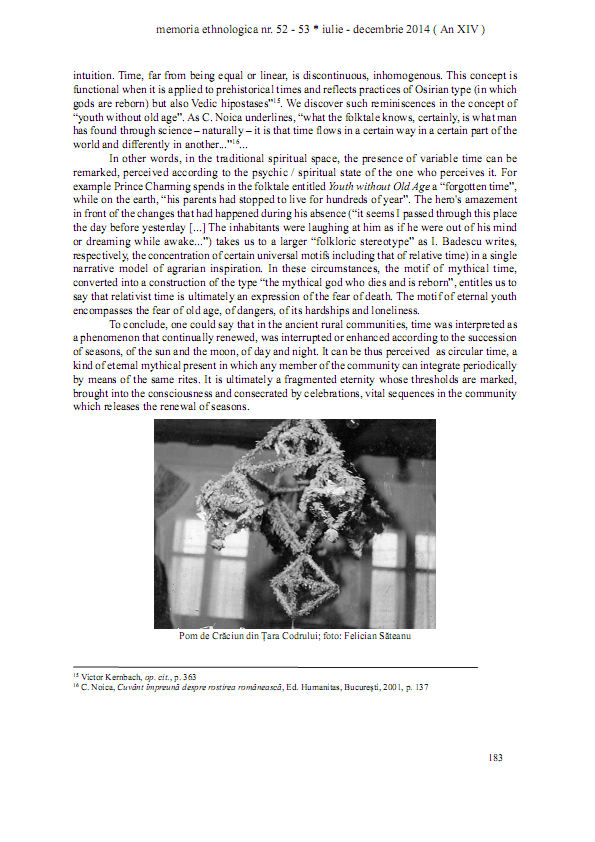 memoria ethnologica nr. 52 - 53 * iulie - decembrie 2014 ( An XIV )

intuition. Time, far from being equal or linear, is discontinuous, inhomogenous. This concept is functional when it is applied to prehistorical times and reflects practices of Osirian type (in which gods are reborn) but also Vedic hipostases"$^{15}$. We discover such reminiscences in the concept of "youth without old age". As C. Noica underlines, "what the folktale knows, certainly, is what man has found through science – naturally – it is that time flows in a certain way in a certain part of the world and differently in another..."$^{16}$...

In other words, in the traditional spiritual space, the presence of variable time can be remarked, perceived according to the psychic / spiritual state of the one who perceives it. For example Prince Charming spends in the folktale entitled Youth without Old Age a "forgotten time", while on the earth, "his parents had stopped to live for hundreds of year". The hero's amazement in front of the changes that had happened during his absence ("it seems I passed through this place the day before yesterday [...] The inhabitants were laughing at him as if he were out of his mind or dreaming while awake...") takes us to a larger "folkloric stereotype" as I. Badescu writes, respectively, the concentration of certain universal motifs including that of relative time) in a single narrative model of agrarian inspiration. In these circumstances, the motif of mythical time, converted into a construction of the type "the mythical god who dies and is reborn", entitles us to say that relativist time is ultimately an expression of the fear of death. The motif of eternal youth encompasses the fear of old age, of dangers, of its hardships and loneliness.

To conclude, one could say that in the ancient rural communities, time was interpreted as a phenomenon that continually renewed, was interrupted or enhanced according to the succession of seasons, of the sun and the moon, of day and night. It can be thus perceived as circular time, a kind of eternal mythical present in which any member of the community can integrate periodically by means of the same rites. It is ultimately a fragmented eternity whose thresholds are marked, brought into the consciousness and consecrated by celebrations, vital sequences in the community which releases the renewal of seasons.

Pom de Crăciun din Țara Codrului; foto: Felician Săteanu

$^{15}$ Victor Kernbach, op. cit., p. 363
$^{16}$ C. Noica, Cuvânt împreună despre rostirea românească, Ed. Humanitas, București, 2001, p. 137

183